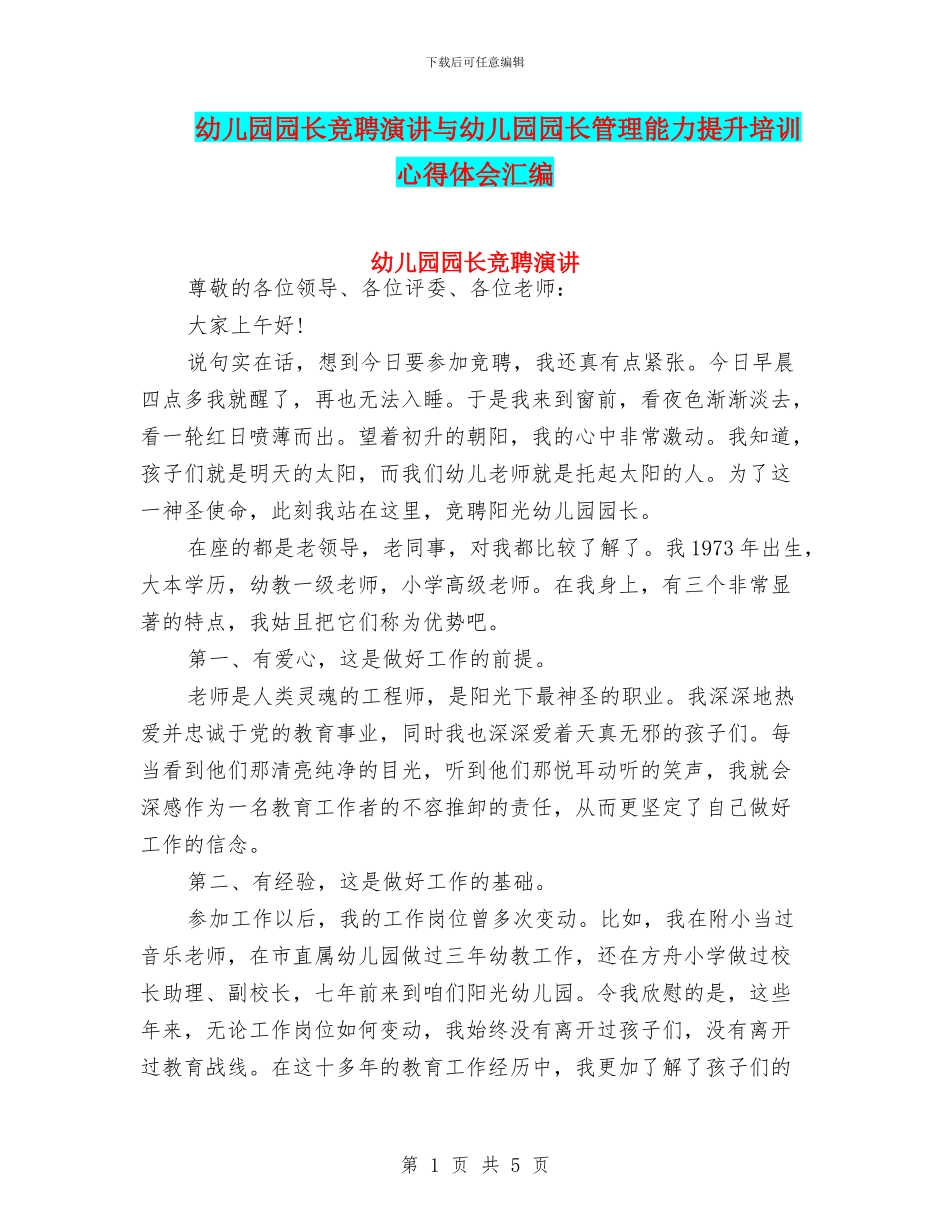 下载后可任意编辑

幼儿园园长竞聘演讲与幼儿园园长管理能力提升培训心得体会汇编

幼儿园园长竞聘演讲

尊敬的各位领导、各位评委、各位老师：

大家上午好！

说句实在话，想到今日要参加竞聘，我还真有点紧张。今日早晨四点多我就醒了，再也无法入睡。于是我来到窗前，看夜色渐渐淡去，看一轮红日喷薄而出。望着初升的朝阳，我的心中非常激动。我知道，孩子们就是明天的太阳，而我们幼儿老师就是托起太阳的人。为了这一神圣使命，此刻我站在这里，竞聘阳光幼儿园园长。

在座的都是老领导，老同事，对我都比较了解了。我 1973 年出生，大本学历，幼教一级老师，小学高级老师。在我身上，有三个非常显著的特点，我姑且把它们称为优势吧。

第一、有爱心，这是做好工作的前提。

老师是人类灵魂的工程师，是阳光下最神圣的职业。我深深地热爱并忠诚于党的教育事业，同时我也深深爱着天真无邪的孩子们。每当看到他们那清亮纯净的目光，听到他们那悦耳动听的笑声，我就会深感作为一名教育工作者的不容推卸的责任，从而更坚定了自己做好工作的信念。

第二、有经验，这是做好工作的基础。

参加工作以后，我的工作岗位曾多次变动。比如，我在附小当过音乐老师，在市直属幼儿园做过三年幼教工作，还在方舟小学做过校长助理、副校长，七年前来到咱们阳光幼儿园。令我欣慰的是，这些年来，无论工作岗位如何变动，我始终没有离开过孩子们，没有离开过教育战线。在这十多年的教育工作经历中，我更加了解了孩子们的

第 1 页 共 5 页